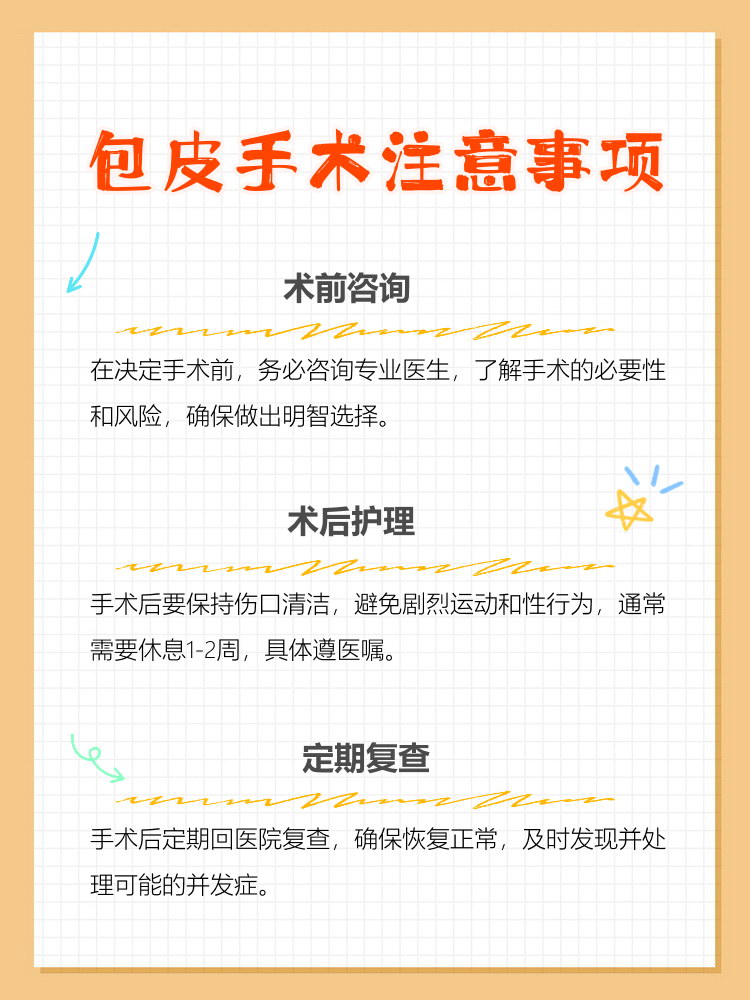 包皮手术注意事项

术前咨询

在决定手术前，务必咨询专业医生，了解手术的必要性和风险，确保做出明智选择。

术后护理

手术后要保持伤口清洁，避免剧烈运动和性行为，通常需要休息1-2周，具体遵医嘱。

定期复查

手术后定期回医院复查，确保恢复正常，及时发现并处理可能的并发症。